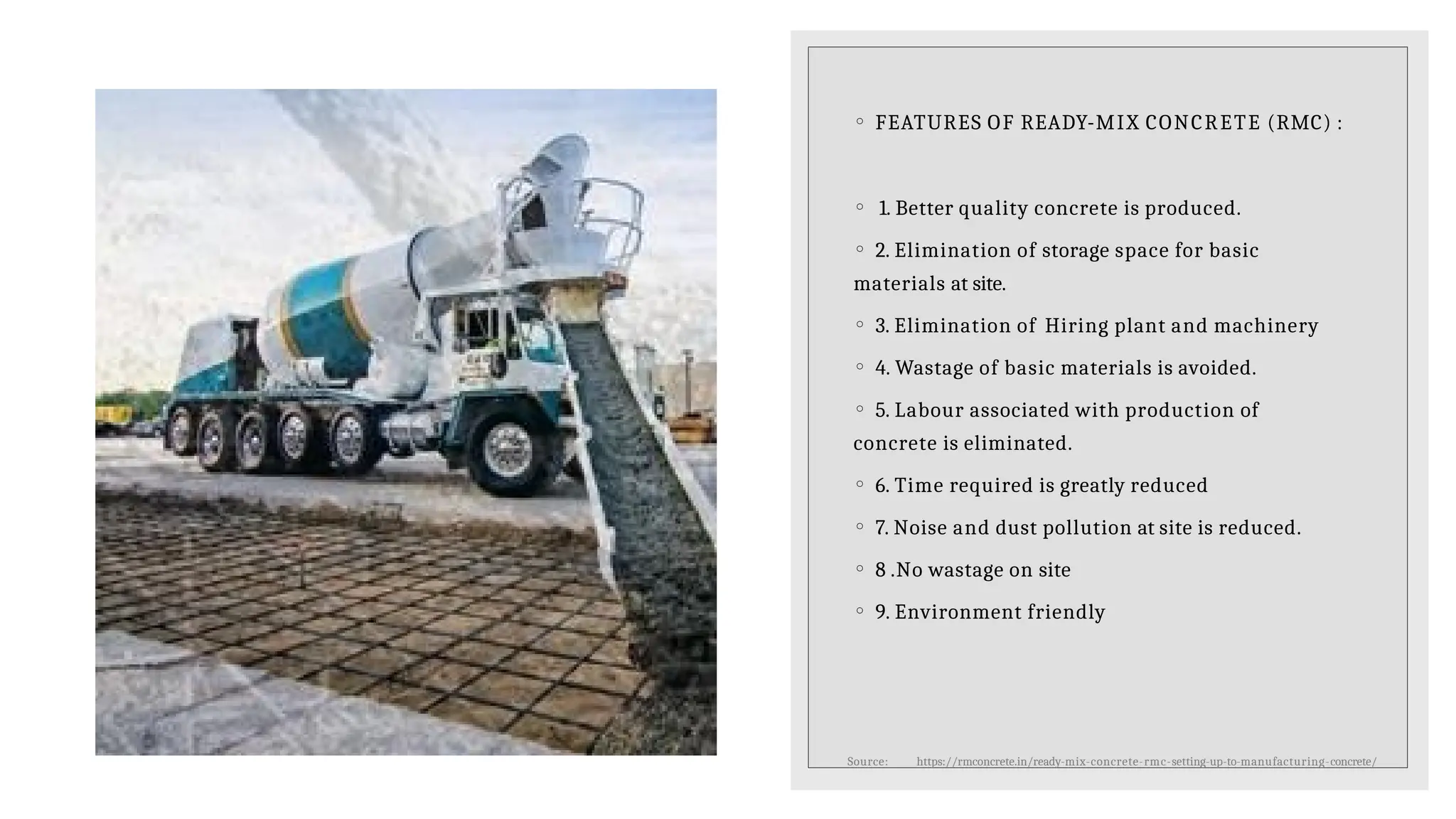 ◦ FEATURES OF READY-MIX CONCRETE (RMC) :

◦ 1. Better quality concrete is produced.

◦ 2. Elimination of storage space for basic materials at site.

◦ 3. Elimination of Hiring plant and machinery

◦ 4. Wastage of basic materials is avoided.

◦ 5. Labour associated with production of concrete is eliminated.

◦ 6. Time required is greatly reduced

◦ 7. Noise and dust pollution at site is reduced.

◦ 8 .No wastage on site

◦ 9. Environment friendly

Source: https://rmconcrete.in/ready-mix-concrete-rmc-setting-up-to-manufacturing-concrete/